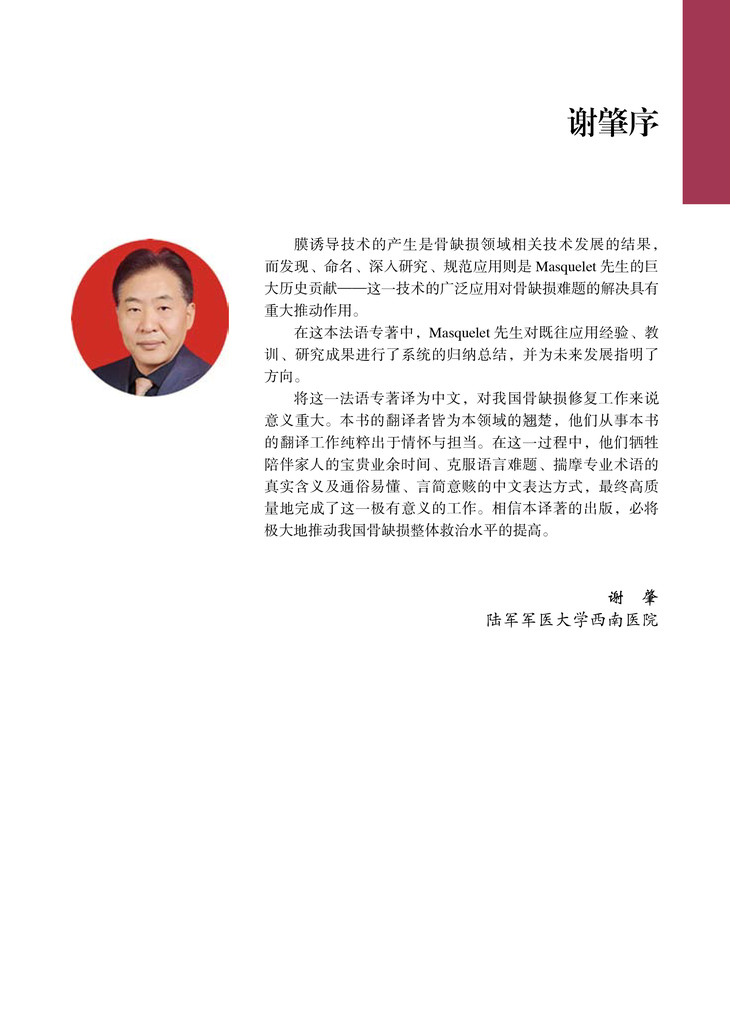 谢肇序

膜诱导技术的产生是骨缺损领域相关技术发展的结果，而发现、命名、深入研究、规范应用则是 Masquelet 先生的巨大历史贡献——这一技术的广泛应用对骨缺损难题的解决具有重大推动作用。

在这本法语专著中，Masquelet 先生对既往应用经验、教训、研究成果进行了系统的归纳总结，并为未来发展指明了方向。

将这一法语专著译为中文，对我国骨缺损修复工作来说意义重大。本书的翻译者皆为本领域的翘楚，他们从事本书的翻译工作纯粹出于情怀与担当。在这一过程中，他们牺牲陪伴家人的宝贵业余时间、克服语言难题、揣摩专业术语的真实含义及通俗易懂、言简意赅的中文表达方式，最终高质量地完成了这一极有意义的工作。相信本译著的出版，必将极大地推动我国骨缺损整体救治水平的提高。

谢 肇
陆军军医大学西南医院